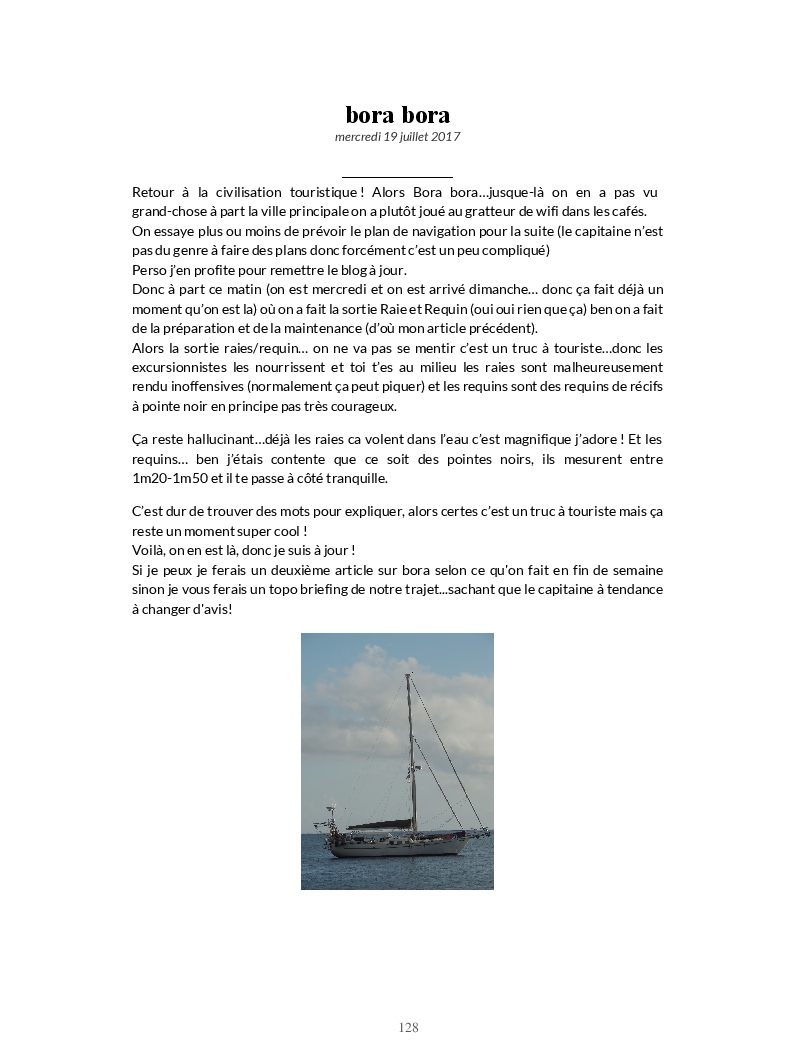 bora bora
mercredi 19 juillet 2017

Retour à la civilisation touristique ! Alors Bora bora…jusque-là on en a pas vu grand-chose à part la ville principale on a plutôt joué au gratteur de wifi dans les cafés.
On essaye plus ou moins de prévoir le plan de navigation pour la suite (le capitaine n'est pas du genre à faire des plans donc forcément c'est un peu compliqué)
Perso j'en profite pour remettre le blog à jour.
Donc à part ce matin (on est mercredi et on est arrivé dimanche… donc ça fait déjà un moment qu'on est la) où on a fait la sortie Raie et Requin (oui oui rien que ça) ben on a fait de la préparation et de la maintenance (d'où mon article précédent).
Alors la sortie raies/requin… on ne va pas se mentir c'est un truc à touriste…donc les excursionnistes les nourrissent et toi t'es au milieu les raies sont malheureusement rendu inoffensives (normalement ça peut piquer) et les requins sont des requins de récifs à pointe noir en principe pas très courageux.

Ça reste hallucinant…déjà les raies ca volent dans l'eau c'est magnifique j'adore ! Et les requins… ben j'étais contente que ce soit des pointes noirs, ils mesurent entre 1m20-1m50 et il te passe à côté tranquille.

C'est dur de trouver des mots pour expliquer, alors certes c'est un truc à touriste mais ça reste un moment super cool !
Voilà, on en est là, donc je suis à jour !
Si je peux je ferais un deuxième article sur bora selon ce qu'on fait en fin de semaine sinon je vous ferais un topo briefing de notre trajet...sachant que le capitaine à tendance à changer d'avis!

128